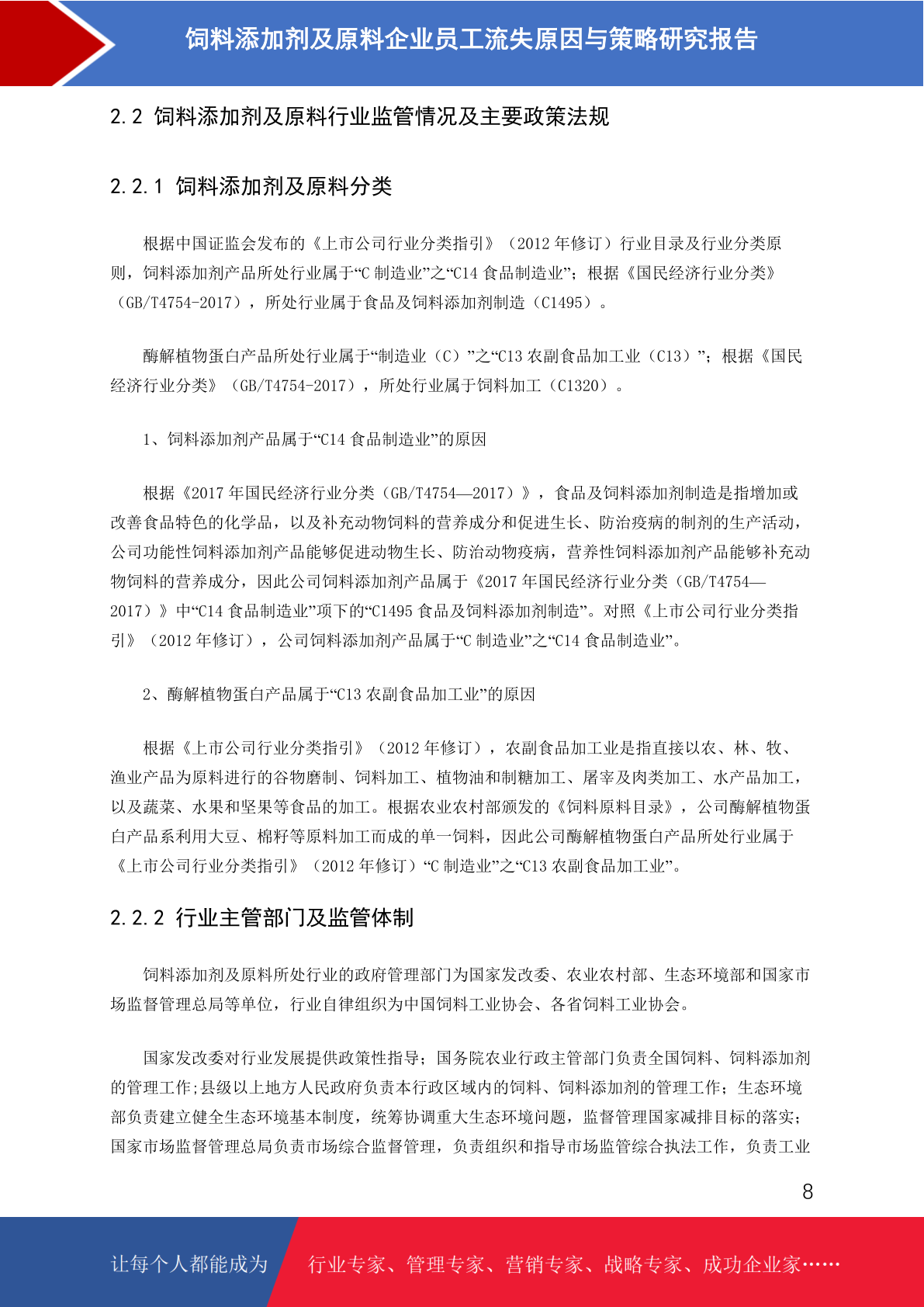 饲料添加剂及原料企业员工流失原因与策略研究报告

2.2 饲料添加剂及原料行业监管情况及主要政策法规

2.2.1 饲料添加剂及原料分类

根据中国证监会发布的《上市公司行业分类指引》（2012 年修订）行业目录及行业分类原则，饲料添加剂产品所处行业属于“C 制造业”之“C14 食品制造业”；根据《国民经济行业分类》（GB/T4754-2017），所处行业属于食品及饲料添加剂制造（C1495）。

酶解植物蛋白产品所处行业属于“制造业（C）”之“C13 农副食品加工业（C13）”；根据《国民经济行业分类》（GB/T4754-2017），所处行业属于饲料加工（C1320）。

1、饲料添加剂产品属于“C14 食品制造业”的原因

根据《2017 年国民经济行业分类（GB/T4754—2017）》，食品及饲料添加剂制造是指增加或改善食品特色的化学品，以及补充动物饲料的营养成分和促进生长、防治疫病的制剂的生产活动，公司功能性饲料添加剂产品能够促进动物生长、防治动物疫病，营养性饲料添加剂产品能够补充动物饲料的营养成分，因此公司饲料添加剂产品属于《2017 年国民经济行业分类（GB/T4754—2017）》中“C14 食品制造业”项下的“C1495 食品及饲料添加剂制造”。对照《上市公司行业分类指引》（2012 年修订），公司饲料添加剂产品属于“C 制造业”之“C14 食品制造业”。

2、酶解植物蛋白产品属于“C13 农副食品加工业”的原因

根据《上市公司行业分类指引》（2012 年修订），农副食品加工业是指直接以农、林、牧、渔业产品为原料进行的谷物磨制、饲料加工、植物油和制糖加工、屠宰及肉类加工、水产品加工，以及蔬菜、水果和坚果等食品的加工。根据农业农村部颁发的《饲料原料目录》，公司酶解植物蛋白产品系利用大豆、棉籽等原料加工而成的单一饲料，因此公司酶解植物蛋白产品所处行业属于《上市公司行业分类指引》（2012 年修订）“C 制造业”之“C13 农副食品加工业”。

2.2.2 行业主管部门及监管体制

饲料添加剂及原料所处行业的政府管理部门为国家发改委、农业农村部、生态环境部和国家市场监督管理总局等单位，行业自律组织为中国饲料工业协会、各省饲料工业协会。

国家发改委对行业发展提供政策性指导；国务院农业行政主管部门负责全国饲料、饲料添加剂的管理工作；县级以上地方人民政府负责本行政区域内的饲料、饲料添加剂的管理工作；生态环境部负责建立健全生态环境基本制度，统筹协调重大生态环境问题，监督管理国家减排目标的落实；国家市场监督管理总局负责市场综合监督管理，负责组织和指导市场监管综合执法工作，负责工业

8

让每个人都能成为 行业专家、管理专家、营销专家、战略专家、成功企业家……